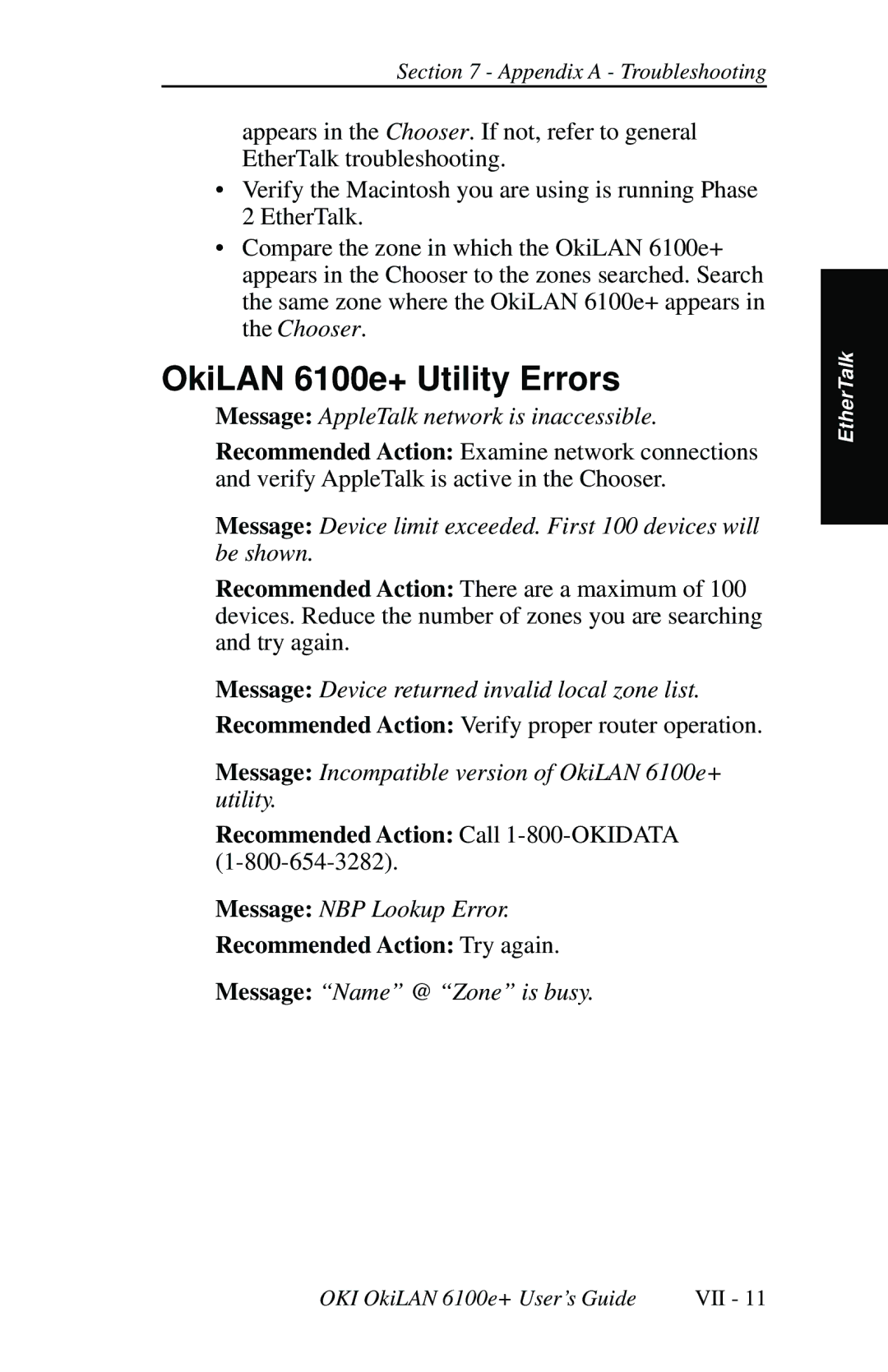 Section 7 - Appendix A - Troubleshooting

appears in the Chooser. If not, refer to general EtherTalk troubleshooting.

• Verify the Macintosh you are using is running Phase 2 EtherTalk.

• Compare the zone in which the OkiLAN 6100e+ appears in the Chooser to the zones searched. Search the same zone where the OkiLAN 6100e+ appears in the Chooser.

EtherTalk

OkiLAN 6100e+ Utility Errors

Message: AppleTalk network is inaccessible.

Recommended Action: Examine network connections and verify AppleTalk is active in the Chooser.

Message: Device limit exceeded. First 100 devices will be shown.

Recommended Action: There are a maximum of 100 devices. Reduce the number of zones you are searching and try again.

Message: Device returned invalid local zone list.

Recommended Action: Verify proper router operation.

Message: Incompatible version of OkiLAN 6100e+ utility.

Recommended Action: Call 1-800-OKIDATA (1-800-654-3282).

Message: NBP Lookup Error.

Recommended Action: Try again.

Message: “Name” @ “Zone” is busy.

OKI OkiLAN 6100e+ User’s Guide VII - 11